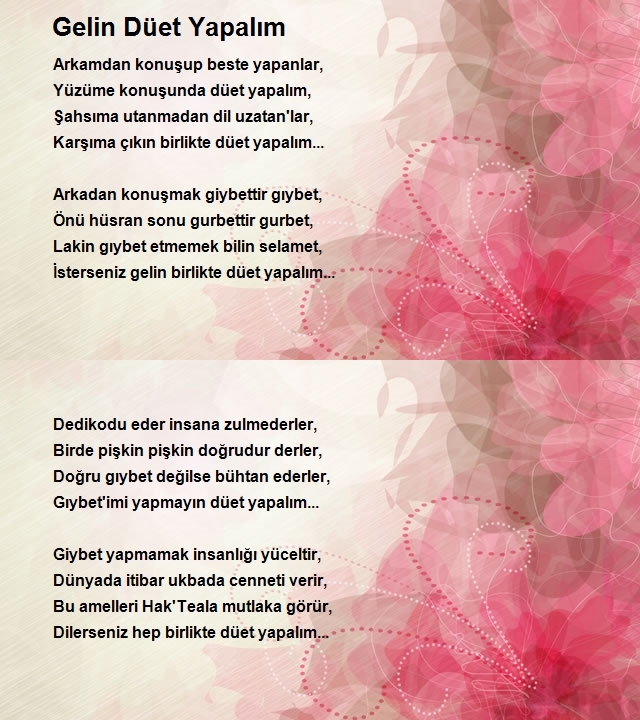 Gelin Düet Yapalım

Arkamdan konuşup beste yapanlar,
Yüzüme konuşunda düet yapalım,
Şahsıma utanmadan dil uzatan'lar,
Karşıma çıkın birlikte düet yapalım...

Arkadan konuşmak giybettir gıybet,
Önü hüsran sonu gurbettir gurbet,
Lakin gıybet etmemek bilin selamet,
İsterseniz gelin birlikte düet yapalım...

Dedikodu eder insana zulmederler,
Birde pişkin pişkin doğrudur derler,
Doğru gıybet değilse bühtan ederler,
Gıybet'imi yapmayın düet yapalım...

Giybet yapmamak insanlığı yüceltir,
Dünyada itibar ukbada cenneti verir,
Bu amelleri Hak'Teala mutlaka görür,
Dilerseniz hep birlikte düet yapalım...